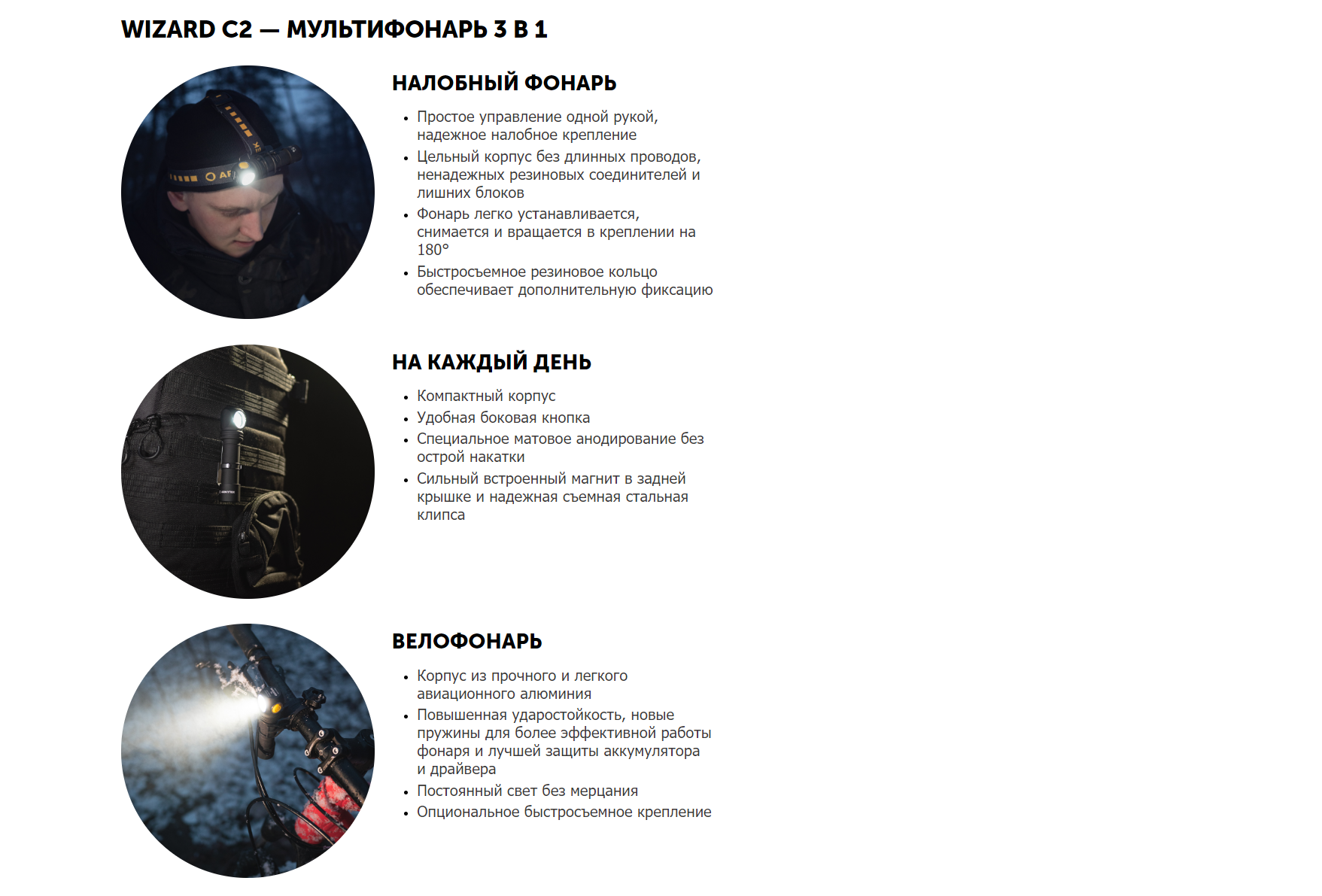 WIZARD C2 — МУЛЬТИФОНАРЬ 3 В 1

НАЛОБНЫЙ ФОНАРЬ

- Простое управление одной рукой, надежное налобное крепление
- Цельный корпус без длинных проводов, ненадежных резиновых соединителей и лишних блоков
- Фонарь легко устанавливается, снимается и вращается в креплении на 180°
- Быстросъемное резиновое кольцо обеспечивает дополнительную фиксацию

НА КАЖДЫЙ ДЕНЬ

- Компактный корпус
- Удобная боковая кнопка
- Специальное матовое анодирование без острой накатки
- Сильный встроенный магнит в задней крышке и надежная съемная стальная клипса

ВЕЛОФОНАРЬ

- Корпус из прочного и легкого авиационного алюминия
- Повышенная ударостойкость, новые пружины для более эффективной работы фонаря и лучшей защиты аккумулятора и драйвера
- Постоянный свет без мерцания
- Опциональное быстросъемное крепление